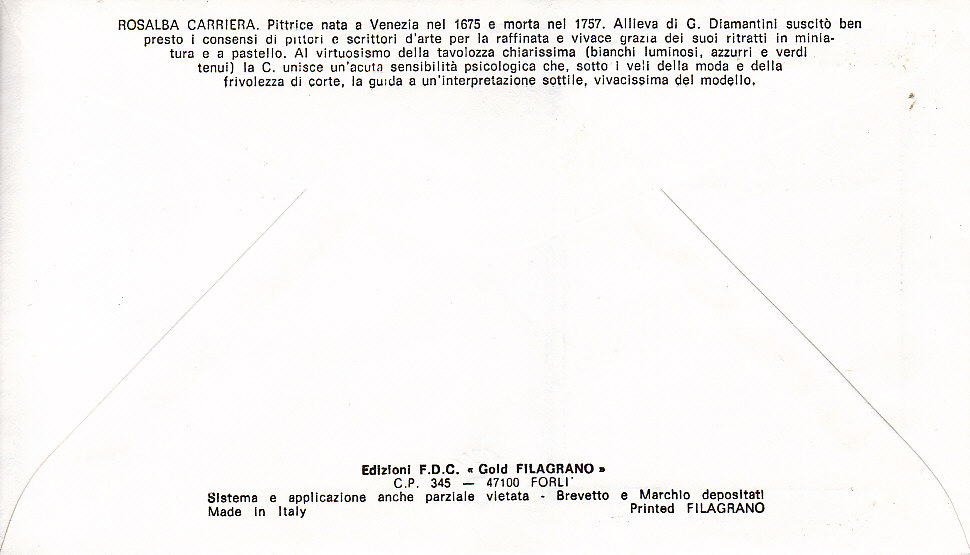 ROSALBA CARRIERA. Pittrice nata a Venezia nel 1675 e morta nel 1757. Allieva di G. Diamantini suscitò ben presto i consensi di pittori e scrittori d'arte per la raffinata e vivace grazia dei suoi ritratti in miniatura e a pastello. Al virtuosismo della tavolozza chiarissima (bianchi luminosi, azzurri e verdi tenui) la C. unisce un'acuta sensibilità psicologica che, sotto i veli della moda e della frivolezza di corte, la guida a un'interpretazione sottile, vivacissima del modello.

Edizioni F.D.C. « Gold FILAGRANO »
C.P. 345 — 47100 FORLI'
Sistema e applicazione anche parziale vietata - Brevetto e Marchio depositati
Made in Italy
Printed FILAGRANO